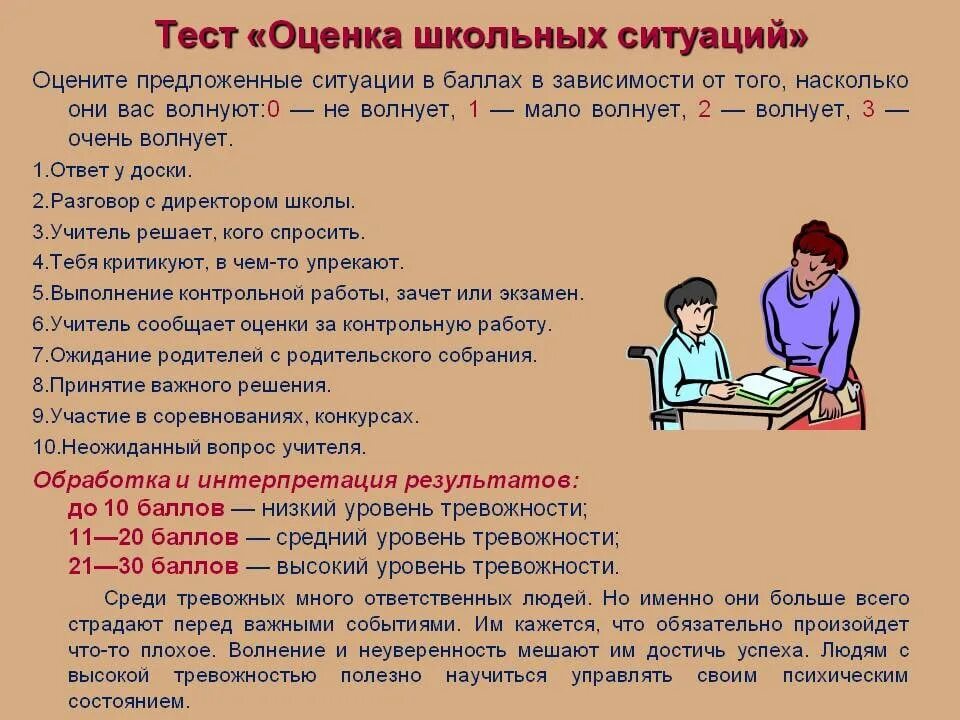 Тест «Оценка школьных ситуаций»

Оцените предложенные ситуации в баллах в зависимости от того, насколько они вас волнуют:0 — не волнует, 1 — мало волнует, 2 — волнует, 3 — очень волнует.

1.Ответ у доски.
2.Разговор с директором школы.
3.Учитель решает, кого спросить.
4.Тебя критикуют, в чем-то упрекают.
5.Выполнение контрольной работы, зачет или экзамен.
6.Учитель сообщает оценки за контрольную работу.
7.Ожидание родителей с родительского собрания.
8.Принятие важного решения.
9.Участие в соревнованиях, конкурсах.
10.Неожиданный вопрос учителя.

Обработка и интерпретация результатов:
до 10 баллов — низкий уровень тревожности;
11—20 баллов — средний уровень тревожности;
21—30 баллов — высокий уровень тревожности.

Среди тревожных много ответственных людей. Но именно они больше всего страдают перед важными событиями. Им кажется, что обязательно произойдет что-то плохое. Волнение и неуверенность мешают им достичь успеха. Людям с высокой тревожностью полезно научиться управлять своим психическим состоянием.